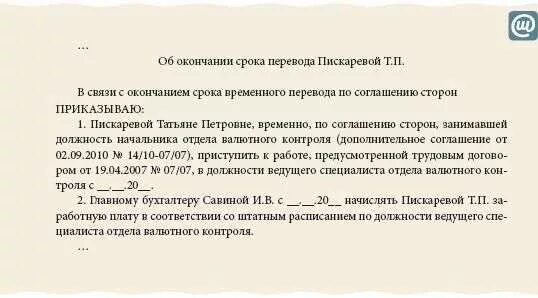 ...

Об окончании срока перевода Пискаревой Т.П.

В связи с окончанием срока временного перевода по соглашению сторон

ПРИКАЗЫВАЮ:

1. Пискаревой Татьяне Петровне, временно, по соглашению сторон, занимавшей должность начальника отдела валютного контроля (дополнительное соглашение от 02.09.2010 № 14/10-07/07), приступить к работе, предусмотренной трудовым договором от 19.04.2007 № 07/07, в должности ведущего специалиста отдела валютного контроля с __.__.20__.

2. Главному бухгалтеру Савиной И.В. с __.__.20__ начислять Пискаревой Т.П. заработную плату в соответствии со штатным расписанием по должности ведущего специалиста отдела валютного контроля.

...